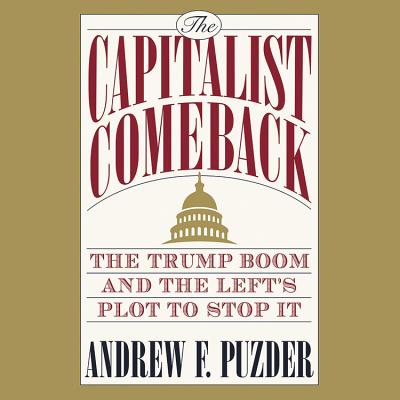 The
CAPITALIST
COMEBACK

THE TRUMP BOOM AND THE LEFT'S PLOT TO STOP IT

ANDREW F. PUZDER